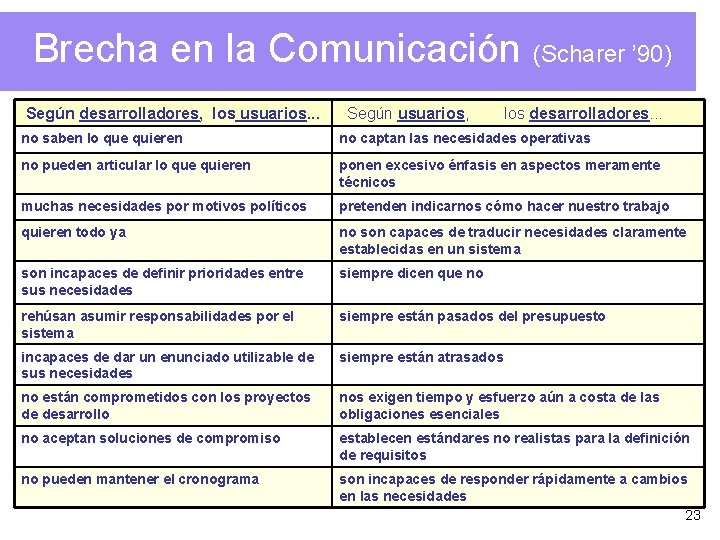 Brecha en la Comunicación (Scharer '90)

| Según desarrolladores, los usuarios... | Según usuarios, los desarrolladores... |
|---|---|
| no saben lo que quieren | no captan las necesidades operativas |
| no pueden articular lo que quieren | ponen excesivo énfasis en aspectos meramente técnicos |
| muchas necesidades por motivos políticos | pretenden indicarnos cómo hacer nuestro trabajo |
| quieren todo ya | no son capaces de traducir necesidades claramente establecidas en un sistema |
| son incapaces de definir prioridades entre sus necesidades | siempre dicen que no |
| rehúsan asumir responsabilidades por el sistema | siempre están pasados del presupuesto |
| incapaces de dar un enunciado utilizable de sus necesidades | siempre están atrasados |
| no están comprometidos con los proyectos de desarrollo | nos exigen tiempo y esfuerzo aún a costa de las obligaciones esenciales |
| no aceptan soluciones de compromiso | establecen estándares no realistas para la definición de requisitos |
| no pueden mantener el cronograma | son incapaces de responder rápidamente a cambios en las necesidades |

23